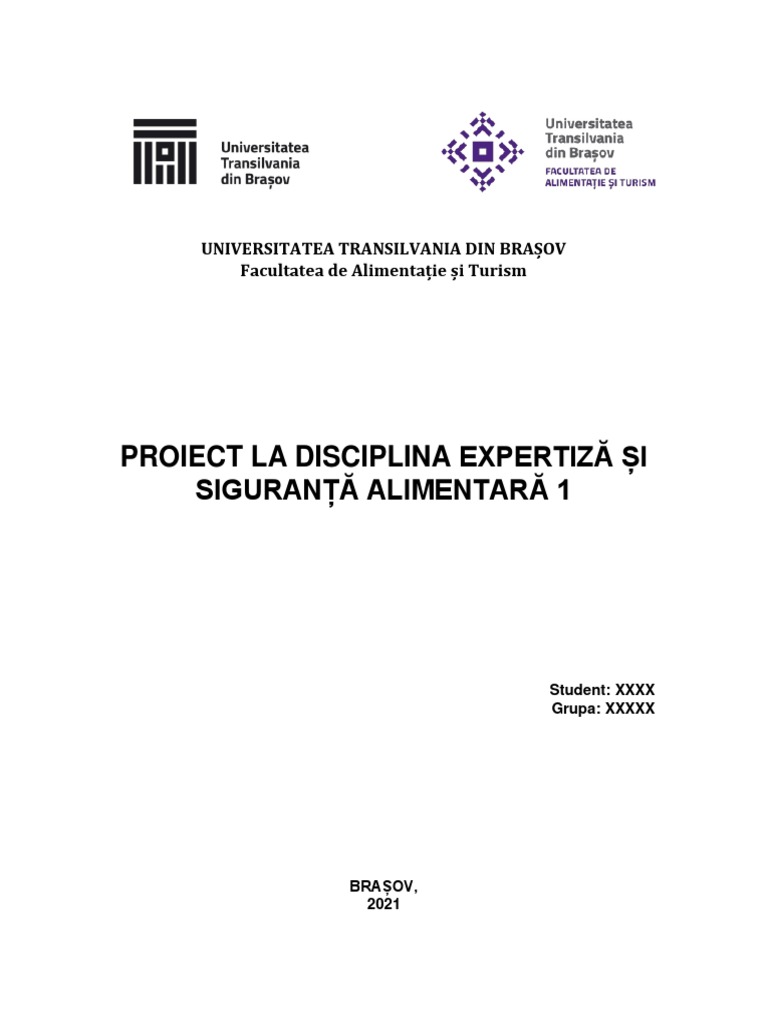 Universitatea
Transilvania
din Brașov

Universitatea
Transilvania
din Brașov
FACULTATEA DE
ALIMENTAȚIE ȘI TURISM

UNIVERSITATEA TRANSILVANIA DIN BRAȘOV
Facultatea de Alimentație și Turism

PROIECT LA DISCIPLINA EXPERTIZĂ ȘI SIGURANȚĂ ALIMENTARĂ 1

Student: XXXX
Grupa: XXXXX

BRAȘOV,
2021